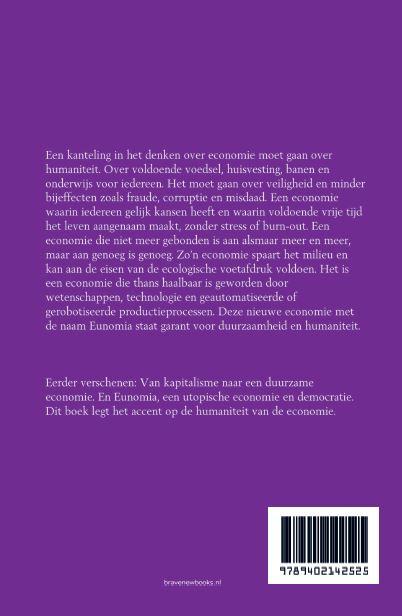 Een kanteling in het denken over economie moet gaan over humaniteit. Over voldoende voedsel, huisvesting, banen en onderwijs voor iedereen. Het moet gaan over veiligheid en minder bijeffecten zoals fraude, corruptie en misdaad. Een economie waarin iedereen gelijk kansen heeft en waarin voldoende vrije tijd het leven aangenaam maakt, zonder stress of burn-out. Een economie die niet meer gebonden is aan alsmaar meer en meer, maar aan genoeg is genoeg. Zo'n economie spaart het milieu en kan aan de eisen van de ecologische voetafdruk voldoen. Het is een economie die thans haalbaar is geworden door wetenschappen, technologie en geautomatiseerde of gerobotiseerde productieprocessen. Deze nieuwe economie met de naam Eunomia staat garant voor duurzaamheid en humaniteit.

Eerder verschenen: Van kapitalisme naar een duurzame economie. En Eunomia, een utopische economie en democratie. Dit boek legt het accent op de humaniteit van de economie.

9789402142525

bravenewbooks.nl